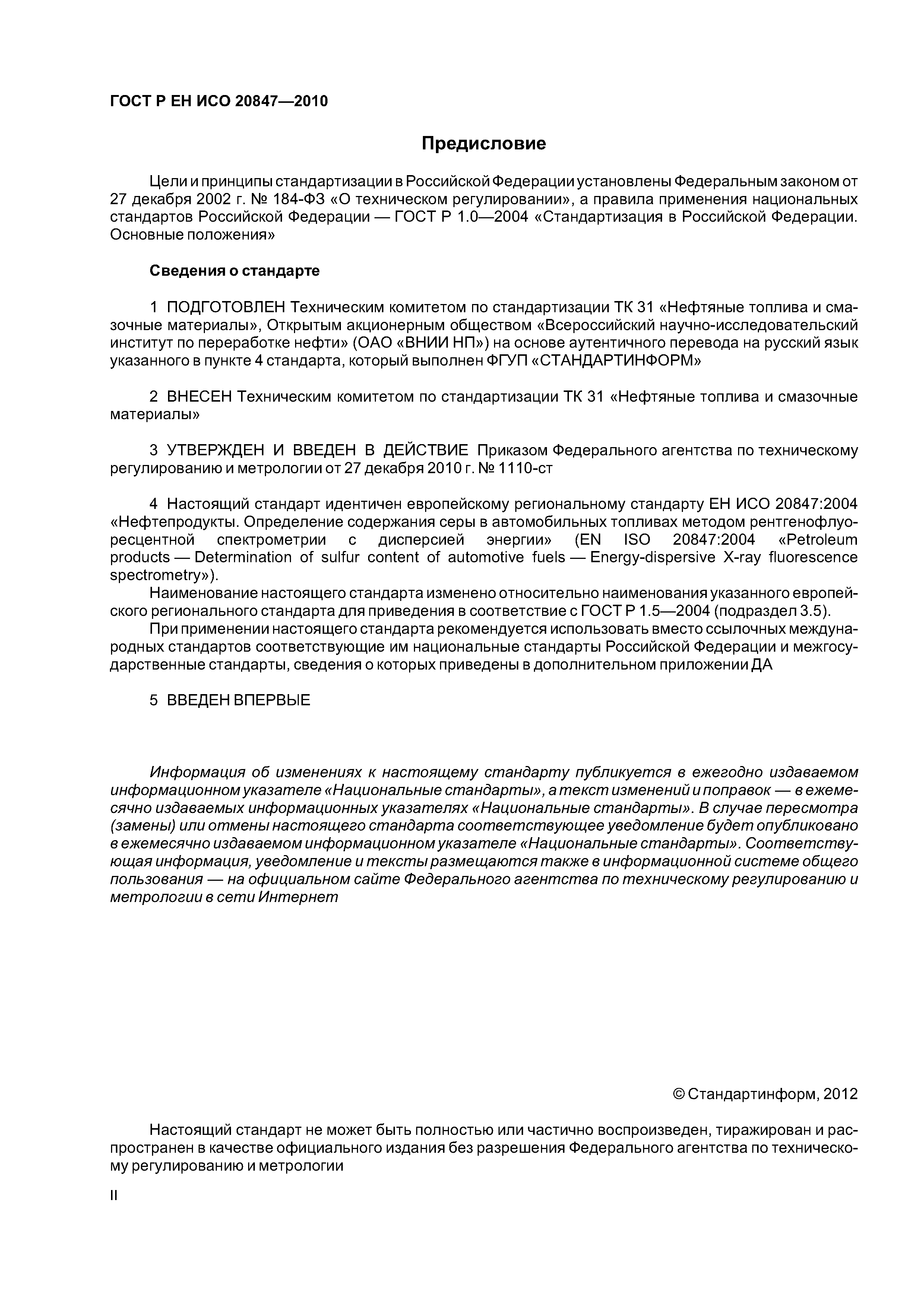 ГОСТ Р ЕН ИСО 20847—2010

Предисловие

Цели и принципы стандартизации в Российской Федерации установлены Федеральным законом от 27 декабря 2002 г. № 184-ФЗ «О техническом регулировании», а правила применения национальных стандартов Российской Федерации — ГОСТ Р 1.0—2004 «Стандартизация в Российской Федерации. Основные положения»

Сведения о стандарте

1 ПОДГОТОВЛЕН Техническим комитетом по стандартизации ТК 31 «Нефтяные топлива и смазочные материалы», Открытым акционерным обществом «Всероссийский научно-исследовательский институт по переработке нефти» (ОАО «ВНИИ НП») на основе аутентичного перевода на русский язык указанного в пункте 4 стандарта, который выполнен ФГУП «СТАНДАРТИНФОРМ»

2 ВНЕСЕН Техническим комитетом по стандартизации ТК 31 «Нефтяные топлива и смазочные материалы»

3 УТВЕРЖДЕН И ВВЕДЕН В ДЕЙСТВИЕ Приказом Федерального агентства по техническому регулированию и метрологии от 27 декабря 2010 г. № 1110-ст

4 Настоящий стандарт идентичен европейскому региональному стандарту ЕН ИСО 20847:2004 «Нефтепродукты. Определение содержания серы в автомобильных топливах методом рентгенофлуоресцентной спектрометрии с дисперсией энергии» (EN ISO 20847:2004 «Petroleum products — Determination of sulfur content of automotive fuels — Energy-dispersive X-ray fluorescence spectrometry»).

Наименование настоящего стандарта изменено относительно наименования указанного европейского регионального стандарта для приведения в соответствие с ГОСТ Р 1.5—2004 (подраздел 3.5).

При применении настоящего стандарта рекомендуется использовать вместо ссылочных международных стандартов соответствующие им национальные стандарты Российской Федерации и межгосударственные стандарты, сведения о которых приведены в дополнительном приложении ДА

5 ВВЕДЕН ВПЕРВЫЕ

Информация об изменениях к настоящему стандарту публикуется в ежегодно издаваемом информационном указателе «Национальные стандарты», а текст изменений и поправок — в ежемесячно издаваемых информационных указателях «Национальные стандарты». В случае пересмотра (замены) или отмены настоящего стандарта соответствующее уведомление будет опубликовано в ежемесячно издаваемом информационном указателе «Национальные стандарты». Соответствующая информация, уведомление и тексты размещаются также в информационной системе общего пользования — на официальном сайте Федерального агентства по техническому регулированию и метрологии в сети Интернет

© Стандартинформ, 2012

Настоящий стандарт не может быть полностью или частично воспроизведен, тиражирован и распространен в качестве официального издания без разрешения Федерального агентства по техническому регулированию и метрологии

II